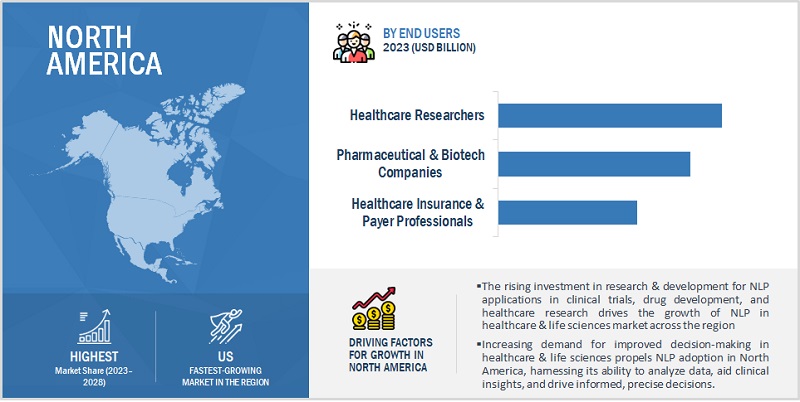 NORTH AMERICA

HIGHEST
Market Share (2023 - 2028)

US
FASTEST-GROWING MARKET IN THE REGION

BY END USERS
2023 (USD BILLION)

Healthcare Researchers

Pharmaceutical & Biotech Companies

Healthcare Insurance & Payer Professionals

DRIVING FACTORS FOR GROWTH IN NORTH AMERICA

▪The rising investment in research & development for NLP applications in clinical trials, drug development, and healthcare research drives the growth of NLP in healthcare & life sciences market across the region

▪Increasing demand for improved decision-making in healthcare & life sciences propels NLP adoption in North America, harnessing its ability to analyze data, aid clinical insights, and drive informed, precise decisions.